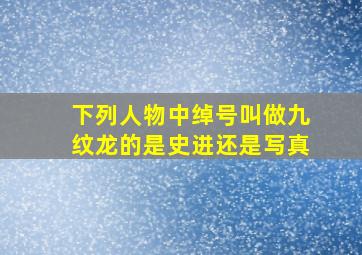 下列人物中绰号叫做九纹龙的是史进还是写真